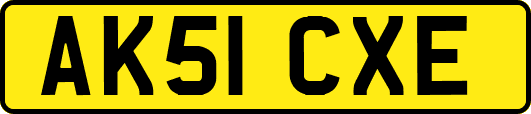 AK51 CXE